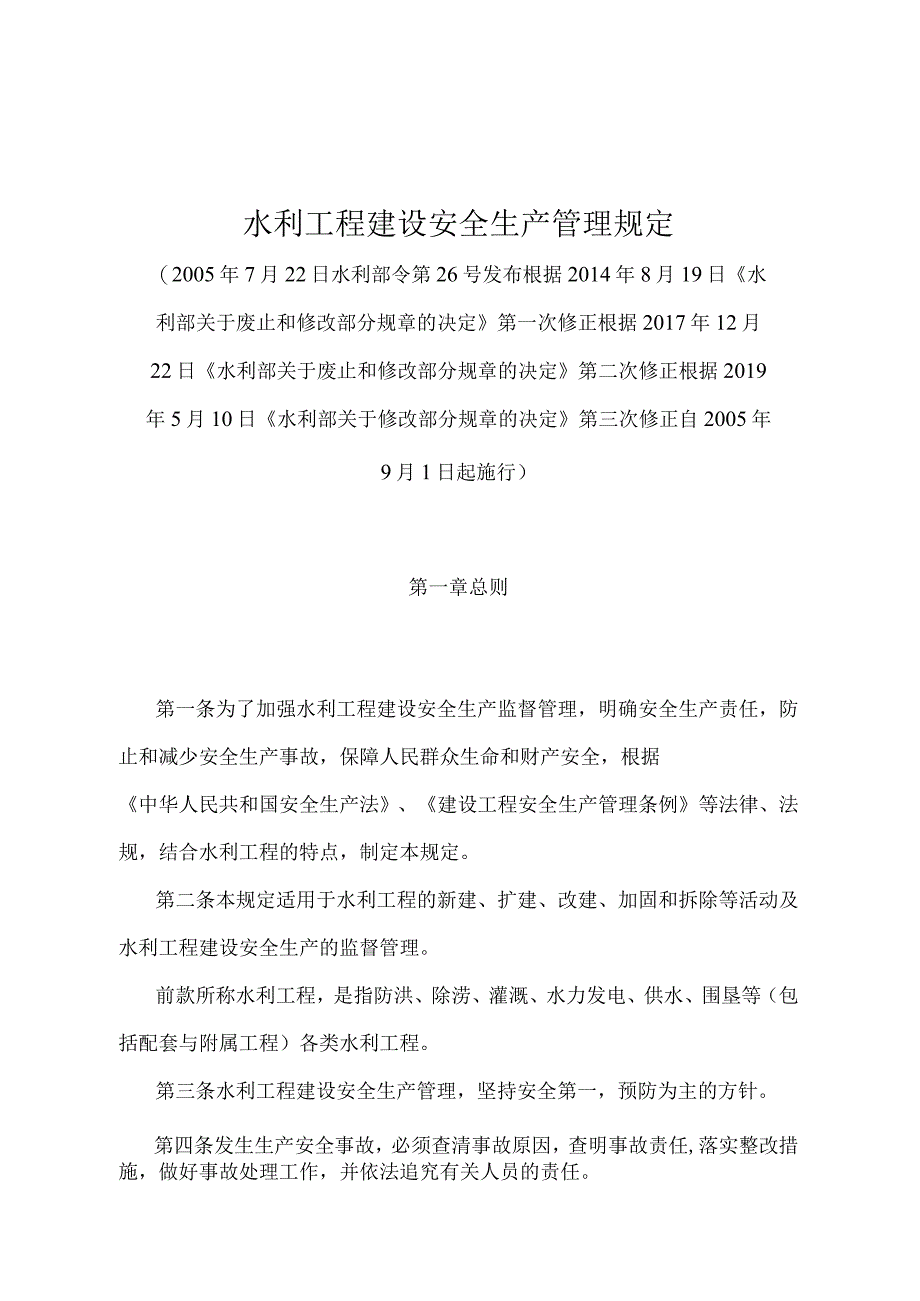 水利工程建设安全生产管理规定

（2005年7月22日水利部令第26号发布根据2014年8月19日《水利部关于废止和修改部分规章的决定》第一次修正根据2017年12月22日《水利部关于废止和修改部分规章的决定》第二次修正根据2019年5月10日《水利部关于修改部分规章的决定》第三次修正自2005年9月1日起施行）

第一章总则

第一条为了加强水利工程建设安全生产监督管理，明确安全生产责任，防止和减少安全生产事故，保障人民群众生命和财产安全，根据《中华人民共和国安全生产法》、《建设工程安全生产管理条例》等法律、法规，结合水利工程的特点，制定本规定。

第二条本规定适用于水利工程的新建、扩建、改建、加固和拆除等活动及水利工程建设安全生产的监督管理。

前款所称水利工程，是指防洪、除涝、灌溉、水力发电、供水、围垦等（包括配套与附属工程）各类水利工程。

第三条水利工程建设安全生产管理，坚持安全第一，预防为主的方针。

第四条发生生产安全事故，必须查清事故原因，查明事故责任,落实整改措施，做好事故处理工作，并依法追究有关人员的责任。